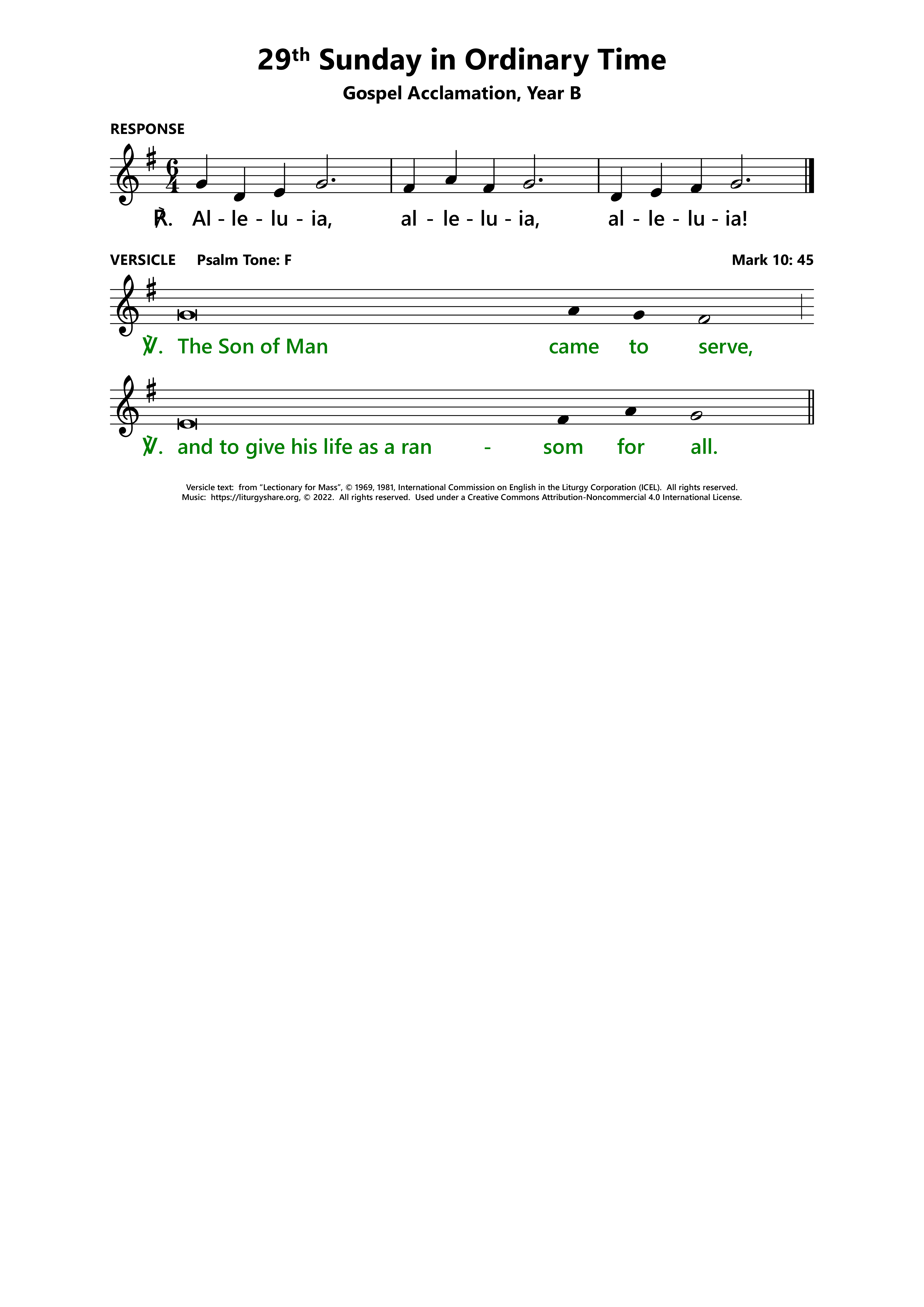 29th Sunday in Ordinary Time

Gospel Acclamation, Year B

RESPONSE

℟. Al - le - lu - ia, al - le - lu - ia, al - le - lu - ia!

VERSICLE Psalm Tone: F Mark 10: 45

℣. The Son of Man came to serve,

℣. and to give his life as a ran - som for all.

Versicle text: from "Lectionary for Mass", © 1969, 1981, International Commission on English in the Liturgy Corporation (ICEL). All rights reserved.
Music: https://liturgyshare.org, © 2022. All rights reserved. Used under a Creative Commons Attribution-Noncommercial 4.0 International License.